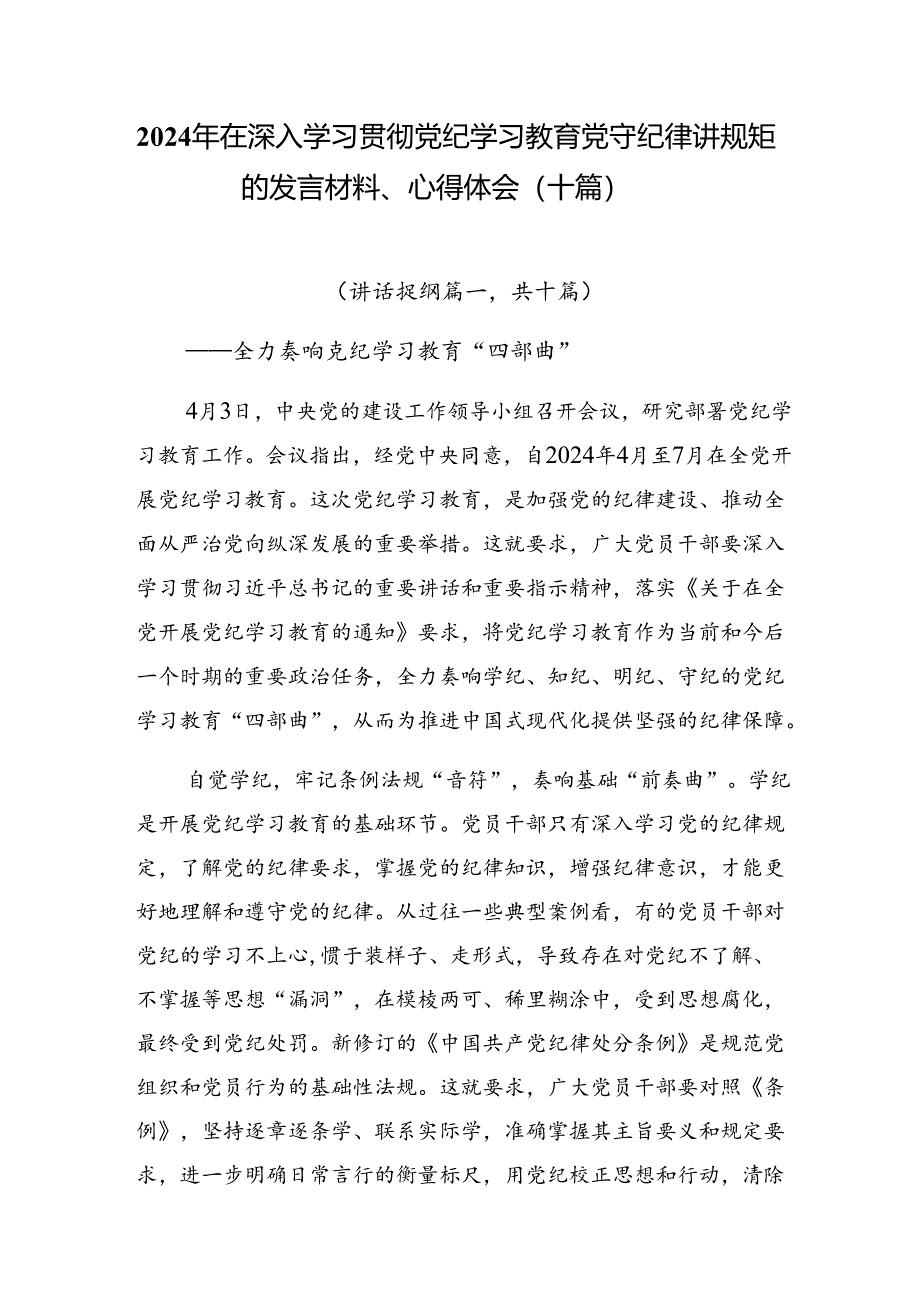 2024年在深入学习贯彻党纪学习教育党守纪律讲规矩的发言材料、心得体会（十篇）

（讲话提纲篇一，共十篇）

——全力奏响克纪学习教育“四部曲”

4月3日，中央党的建设工作领导小组召开会议，研究部署党纪学习教育工作。会议指出，经党中央同意，自2024年4月至7月在全党开展党纪学习教育。这次党纪学习教育，是加强党的纪律建设、推动全面从严治党向纵深发展的重要举措。这就要求，广大党员干部要深入学习贯彻习近平总书记的重要讲话和重要指示精神，落实《关于在全党开展党纪学习教育的通知》要求，将党纪学习教育作为当前和今后一个时期的重要政治任务，全力奏响学纪、知纪、明纪、守纪的党纪学习教育“四部曲”，从而为推进中国式现代化提供坚强的纪律保障。

自觉学纪，牢记条例法规“音符”，奏响基础“前奏曲”。学纪是开展党纪学习教育的基础环节。党员干部只有深入学习党的纪律规定，了解党的纪律要求，掌握党的纪律知识，增强纪律意识，才能更好地理解和遵守党的纪律。从过往一些典型案例看，有的党员干部对党纪的学习不上心，惯于装样子、走形式，导致存在对党纪不了解、不掌握等思想“漏洞”，在模棱两可、稀里糊涂中，受到思想腐化，最终受到党纪处罚。新修订的《中国共产党纪律处分条例》是规范党组织和党员行为的基础性法规。这就要求，广大党员干部要对照《条例》，坚持逐章逐条学、联系实际学，准确掌握其主旨要义和规定要求，进一步明确日常言行的衡量标尺，用党纪校正思想和行动，清除